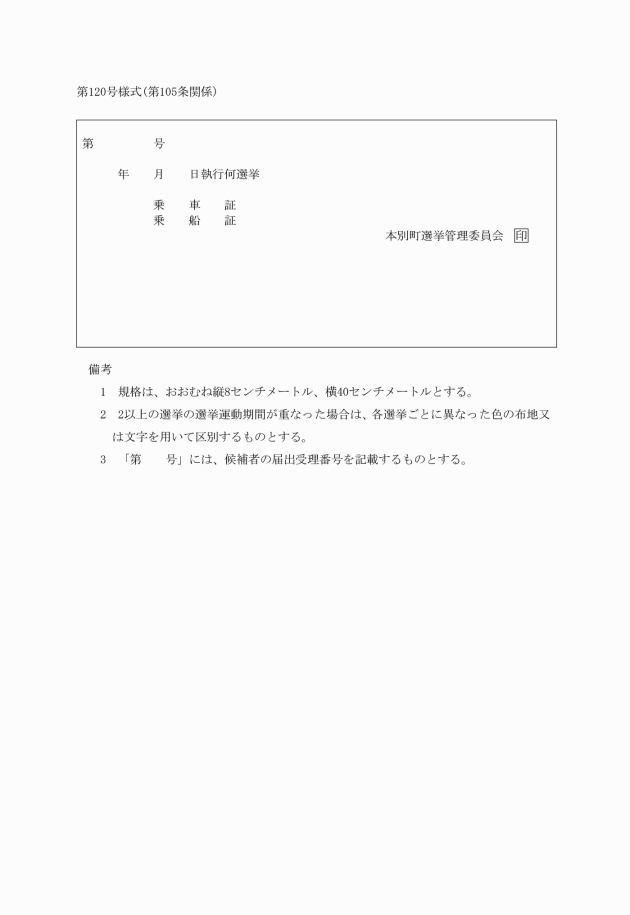 第120号様式(第105条関係)

第　　　　号

年　　月　　日執行何選挙

乗　　車　　証
乗　　船　　証

本別町選挙管理委員会 印

備考

1　規格は、おおむね縦8センチメートル、横40センチメートルとする。

2　2以上の選挙の選挙運動期間が重なった場合は、各選挙ごとに異なった色の布地又は文字を用いて区別するものとする。

3　「第　　号」には、候補者の届出受理番号を記載するものとする。